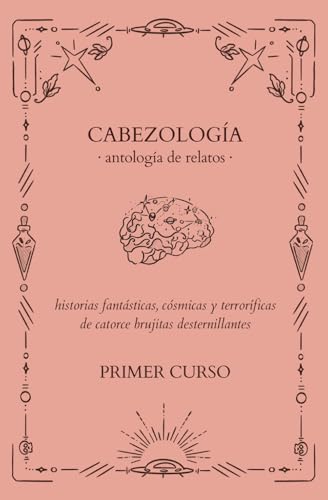 CABEZOLOGÍA
· antología de relatos ·

historias fantásticas, cósmicas y terroríficas de catorce brujitas desternillantes

PRIMER CURSO